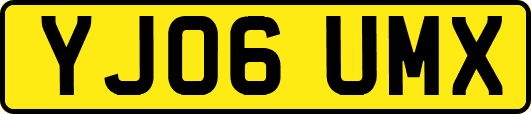 YJ06 UMX